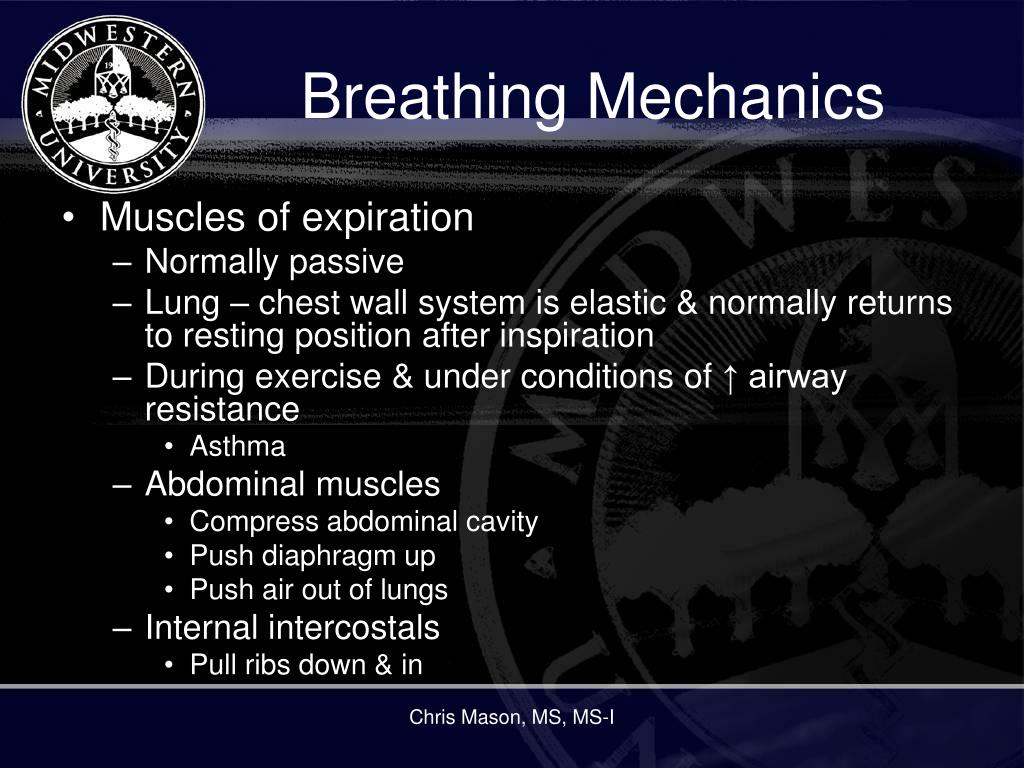 MIDWESTERN UNIVERSITY

Breathing Mechanics

• Muscles of expiration
– Normally passive
– Lung – chest wall system is elastic & normally returns to resting position after inspiration
– During exercise & under conditions of ↑ airway resistance
• Asthma
– Abdominal muscles
• Compress abdominal cavity
• Push diaphragm up
• Push air out of lungs
– Internal intercostals
• Pull ribs down & in

Chris Mason, MS, MS-I